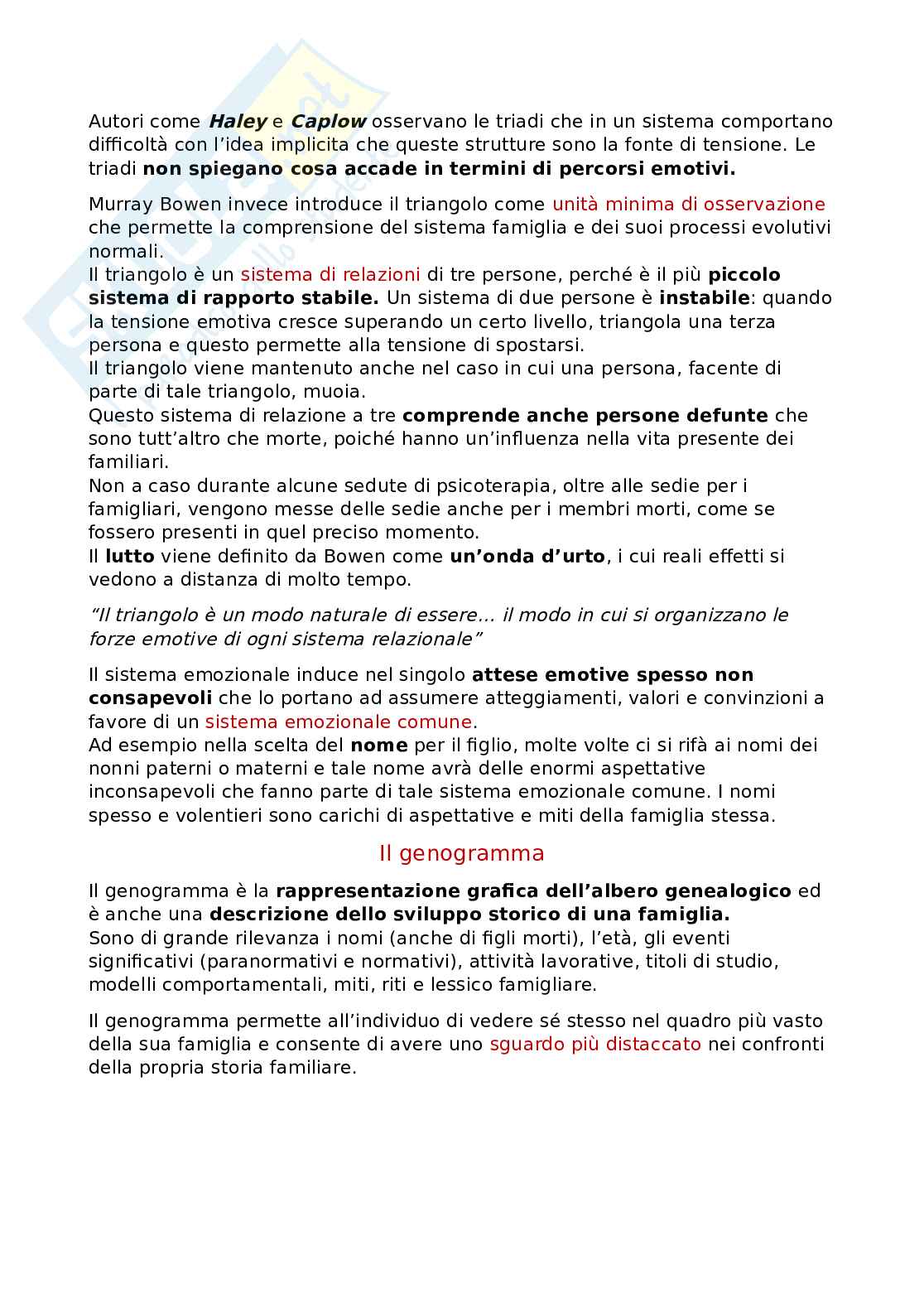 Autori come Haley e Caplow osservano le triadi che in un sistema comportano difficoltà con l'idea implicita che queste strutture sono la fonte di tensione. Le triadi non spiegano cosa accade in termini di percorsi emotivi.

Murray Bowen invece introduce il triangolo come unità minima di osservazione che permette la comprensione del sistema famiglia e dei suoi processi evolutivi normali.
Il triangolo è un sistema di relazioni di tre persone, perché è il più piccolo sistema di rapporto stabile. Un sistema di due persone è instabile: quando la tensione emotiva cresce superando un certo livello, triangola una terza persona e questo permette alla tensione di spostarsi.
Il triangolo viene mantenuto anche nel caso in cui una persona, facente di parte di tale triangolo, muoia.
Questo sistema di relazione a tre comprende anche persone defunte che sono tutt'altro che morte, poiché hanno un'influenza nella vita presente dei familiari.
Non a caso durante alcune sedute di psicoterapia, oltre alle sedie per i famigliari, vengono messe delle sedie anche per i membri morti, come se fossero presenti in quel preciso momento.
Il lutto viene definito da Bowen come un'onda d'urto, i cui reali effetti si vedono a distanza di molto tempo.

"Il triangolo è un modo naturale di essere… il modo in cui si organizzano le forze emotive di ogni sistema relazionale"

Il sistema emozionale induce nel singolo attese emotive spesso non consapevoli che lo portano ad assumere atteggiamenti, valori e convinzioni a favore di un sistema emozionale comune.
Ad esempio nella scelta del nome per il figlio, molte volte ci si rifà ai nomi dei nonni paterni o materni e tale nome avrà delle enormi aspettative inconsapevoli che fanno parte di tale sistema emozionale comune. I nomi spesso e volentieri sono carichi di aspettative e miti della famiglia stessa.

Il genogramma

Il genogramma è la rappresentazione grafica dell'albero genealogico ed è anche una descrizione dello sviluppo storico di una famiglia.
Sono di grande rilevanza i nomi (anche di figli morti), l'età, gli eventi significativi (paranormativi e normativi), attività lavorative, titoli di studio, modelli comportamentali, miti, riti e lessico famigliare.

Il genogramma permette all'individuo di vedere sé stesso nel quadro più vasto della sua famiglia e consente di avere uno sguardo più distaccato nei confronti della propria storia familiare.